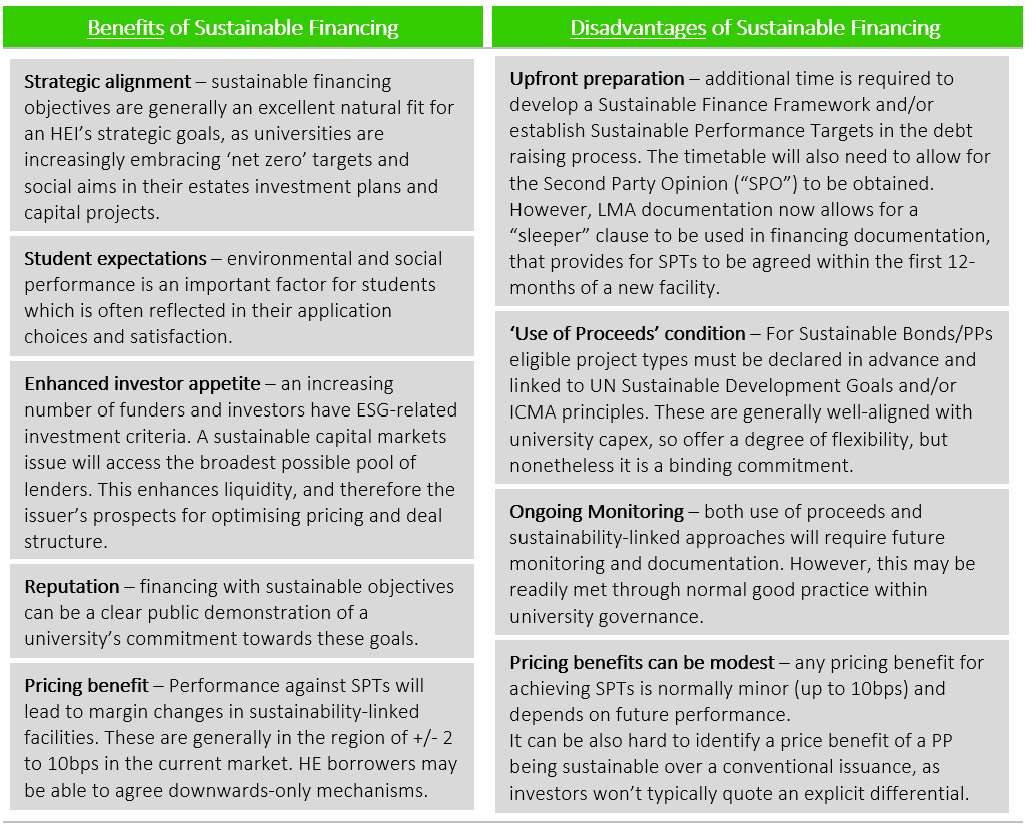 Benefits of Sustainable Financing

Strategic alignment – sustainable financing objectives are generally an excellent natural fit for an HEI's strategic goals, as universities are increasingly embracing 'net zero' targets and social aims in their estates investment plans and capital projects.

Student expectations – environmental and social performance is an important factor for students which is often reflected in their application choices and satisfaction.

Enhanced investor appetite – an increasing number of funders and investors have ESG-related investment criteria. A sustainable capital markets issue will access the broadest possible pool of lenders. This enhances liquidity, and therefore the issuer's prospects for optimising pricing and deal structure.

Reputation – financing with sustainable objectives can be a clear public demonstration of a university's commitment towards these goals.

Pricing benefit – Performance against SPTs will lead to margin changes in sustainability-linked facilities. These are generally in the region of +/- 2 to 10bps in the current market. HE borrowers may be able to agree downwards-only mechanisms.

Disadvantages of Sustainable Financing

Upfront preparation – additional time is required to develop a Sustainable Finance Framework and/or establish Sustainable Performance Targets in the debt raising process. The timetable will also need to allow for the Second Party Opinion ("SPO") to be obtained. However, LMA documentation now allows for a "sleeper" clause to be used in financing documentation, that provides for SPTs to be agreed within the first 12-months of a new facility.

'Use of Proceeds' condition – For Sustainable Bonds/PPs eligible project types must be declared in advance and linked to UN Sustainable Development Goals and/or ICMA principles. These are generally well-aligned with university capex, so offer a degree of flexibility, but nonetheless it is a binding commitment.

Ongoing Monitoring – both use of proceeds and sustainability-linked approaches will require future monitoring and documentation. However, this may be readily met through normal good practice within university governance.

Pricing benefits can be modest – any pricing benefit for achieving SPTs is normally minor (up to 10bps) and depends on future performance.
It can be also hard to identify a price benefit of a PP being sustainable over a conventional issuance, as investors won't typically quote an explicit differential.